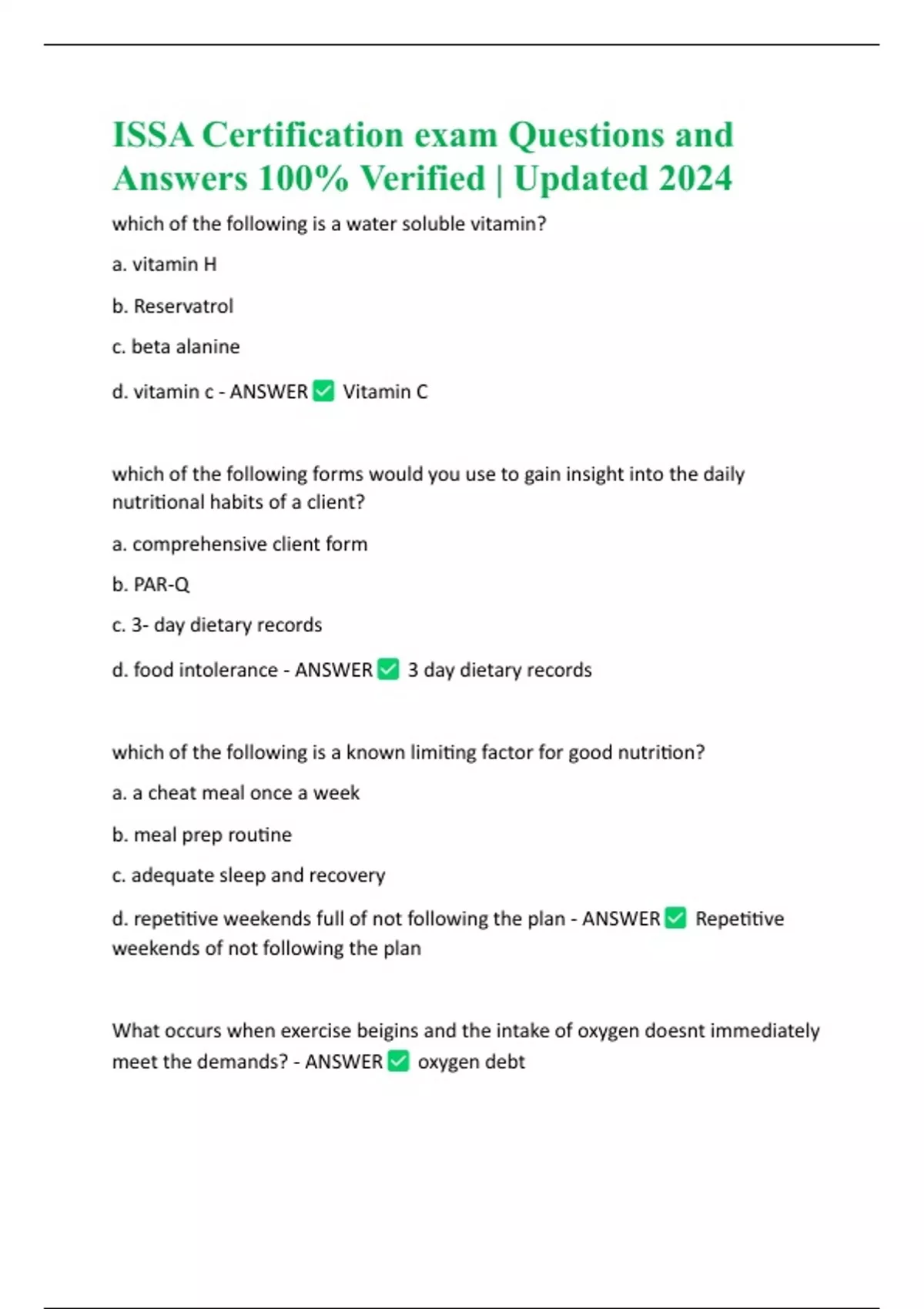 ISSA Certification exam Questions and Answers 100% Verified | Updated 2024

which of the following is a water soluble vitamin?

a. vitamin H

b. Reservatrol

c. beta alanine

d. vitamin c - ANSWER ✅ Vitamin C

which of the following forms would you use to gain insight into the daily nutritional habits of a client?

a. comprehensive client form

b. PAR-Q

c. 3- day dietary records

d. food intolerance - ANSWER ✅ 3 day dietary records

which of the following is a known limiting factor for good nutrition?

a. a cheat meal once a week

b. meal prep routine

c. adequate sleep and recovery

d. repetitive weekends full of not following the plan - ANSWER ✅ Repetitive weekends of not following the plan

What occurs when exercise beigins and the intake of oxygen doesnt immediately meet the demands? - ANSWER ✅ oxygen debt